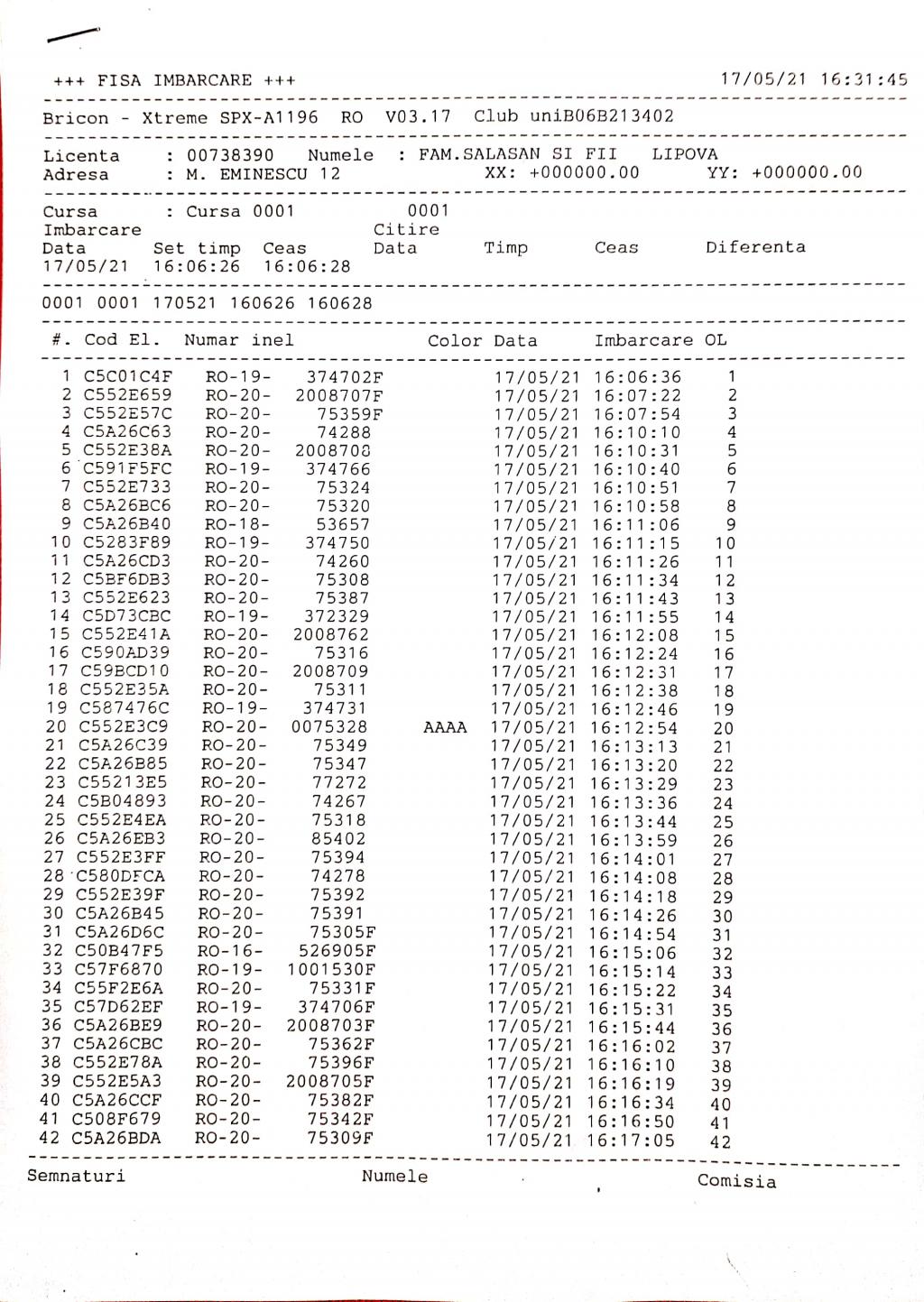 +++ FISA IMBARCARE +++ 17/05/21 16:31:45

Bricon - Xtreme SPX-A1196 RO V03.17 Club uniB06B213402

Licenta : 00738390 Numele : FAM.SALASAN SI FII LIPOVA
Adresa : M. EMINESCU 12 XX: +000000.00 YY: +000000.00

Cursa : Cursa 0001 0001
Imbarcare Citire
Data Set timp Ceas Data Timp Ceas Diferenta
17/05/21 16:06:26 16:06:28

0001 0001 170521 160626 160628

| #. | Cod El. | Numar inel | | Color | Data | Imbarcare | OL |
|---|---|---|---|---|---|---|---|
| 1 | C5C01C4F | RO-19- | 374702F | | 17/05/21 | 16:06:36 | 1 |
| 2 | C552E659 | RO-20- | 2008707F | | 17/05/21 | 16:07:22 | 2 |
| 3 | C552E57C | RO-20- | 75359F | | 17/05/21 | 16:07:54 | 3 |
| 4 | C5A26C63 | RO-20- | 74288 | | 17/05/21 | 16:10:10 | 4 |
| 5 | C552E38A | RO-20- | 2008708 | | 17/05/21 | 16:10:31 | 5 |
| 6 | C591F5FC | RO-19- | 374766 | | 17/05/21 | 16:10:40 | 6 |
| 7 | C552E733 | RO-20- | 75324 | | 17/05/21 | 16:10:51 | 7 |
| 8 | C5A26BC6 | RO-20- | 75320 | | 17/05/21 | 16:10:58 | 8 |
| 9 | C5A26B40 | RO-18- | 53657 | | 17/05/21 | 16:11:06 | 9 |
| 10 | C5283F89 | RO-19- | 374750 | | 17/05/21 | 16:11:15 | 10 |
| 11 | C5A26CD3 | RO-20- | 74260 | | 17/05/21 | 16:11:26 | 11 |
| 12 | C5BF6DB3 | RO-20- | 75308 | | 17/05/21 | 16:11:34 | 12 |
| 13 | C552E623 | RO-20- | 75387 | | 17/05/21 | 16:11:43 | 13 |
| 14 | C5D73CBC | RO-19- | 372329 | | 17/05/21 | 16:11:55 | 14 |
| 15 | C552E41A | RO-20- | 2008762 | | 17/05/21 | 16:12:08 | 15 |
| 16 | C590AD39 | RO-20- | 75316 | | 17/05/21 | 16:12:24 | 16 |
| 17 | C59BCD10 | RO-20- | 2008709 | | 17/05/21 | 16:12:31 | 17 |
| 18 | C552E35A | RO-20- | 75311 | | 17/05/21 | 16:12:38 | 18 |
| 19 | C587476C | RO-19- | 374731 | | 17/05/21 | 16:12:46 | 19 |
| 20 | C552E3C9 | RO-20- | 0075328 | AAAA | 17/05/21 | 16:12:54 | 20 |
| 21 | C5A26C39 | RO-20- | 75349 | | 17/05/21 | 16:13:13 | 21 |
| 22 | C5A26B85 | RO-20- | 75347 | | 17/05/21 | 16:13:20 | 22 |
| 23 | C55213E5 | RO-20- | 77272 | | 17/05/21 | 16:13:29 | 23 |
| 24 | C5B04893 | RO-20- | 74267 | | 17/05/21 | 16:13:36 | 24 |
| 25 | C552E4EA | RO-20- | 75318 | | 17/05/21 | 16:13:44 | 25 |
| 26 | C5A26EB3 | RO-20- | 85402 | | 17/05/21 | 16:13:59 | 26 |
| 27 | C552E3FF | RO-20- | 75394 | | 17/05/21 | 16:14:01 | 27 |
| 28 | C580DFCA | RO-20- | 74278 | | 17/05/21 | 16:14:08 | 28 |
| 29 | C552E39F | RO-20- | 75392 | | 17/05/21 | 16:14:18 | 29 |
| 30 | C5A26B45 | RO-20- | 75391 | | 17/05/21 | 16:14:26 | 30 |
| 31 | C5A26D6C | RO-20- | 75305F | | 17/05/21 | 16:14:54 | 31 |
| 32 | C50B47F5 | RO-16- | 526905F | | 17/05/21 | 16:15:06 | 32 |
| 33 | C57F6870 | RO-19- | 1001530F | | 17/05/21 | 16:15:14 | 33 |
| 34 | C55F2E6A | RO-20- | 75331F | | 17/05/21 | 16:15:22 | 34 |
| 35 | C57D62EF | RO-19- | 374706F | | 17/05/21 | 16:15:31 | 35 |
| 36 | C5A26BE9 | RO-20- | 2008703F | | 17/05/21 | 16:15:44 | 36 |
| 37 | C5A26CBC | RO-20- | 75362F | | 17/05/21 | 16:16:02 | 37 |
| 38 | C552E78A | RO-20- | 75396F | | 17/05/21 | 16:16:10 | 38 |
| 39 | C552E5A3 | RO-20- | 2008705F | | 17/05/21 | 16:16:19 | 39 |
| 40 | C5A26CCF | RO-20- | 75382F | | 17/05/21 | 16:16:34 | 40 |
| 41 | C508F679 | RO-20- | 75342F | | 17/05/21 | 16:16:50 | 41 |
| 42 | C5A26BDA | RO-20- | 75309F | | 17/05/21 | 16:17:05 | 42 |

Semnaturi Numele Comisia